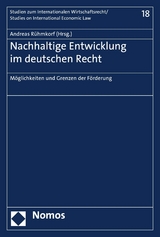 Studien zum Internationalen Wirtschaftsrecht/
Studies on International Economic Law

18

Andreas Rühmkorf (Hrsg.)

Nachhaltige Entwicklung im deutschen Recht

Möglichkeiten und Grenzen der Förderung

Nomos